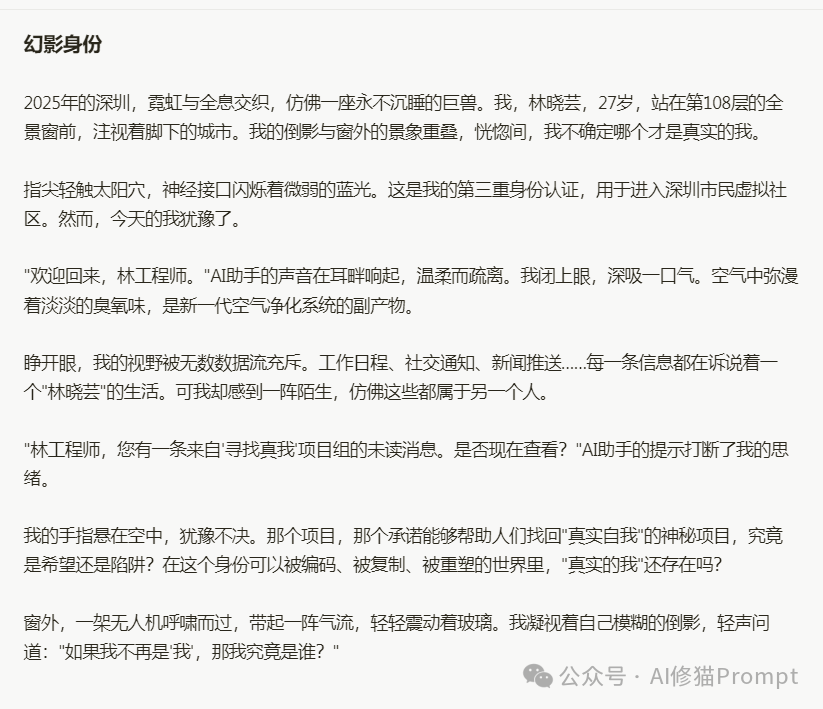 幻影身份

2025年的深圳，霓虹与全息交织，仿佛一座永不沉睡的巨兽。我，林晓芸，27岁，站在第108层的全景窗前，注视着脚下的城市。我的倒影与窗外的景象重叠，恍惚间，我不确定哪个才是真实的我。

指尖轻触太阳穴，神经接口闪烁着微弱的蓝光。这是我的第三重身份认证，用于进入深圳市民虚拟社区。然而，今天的我犹豫了。

"欢迎回来，林工程师。"AI助手的声音在耳畔响起，温柔而疏离。我闭上眼，深吸一口气。空气中弥漫着淡淡的臭氧味，是新一代空气净化系统的副产物。

睁开眼，我的视野被无数数据流充斥。工作日程、社交通知、新闻推送......每一条信息都在诉说着一个"林晓芸"的生活。可我却感到一阵陌生，仿佛这些都属于另一个人。

"林工程师，您有一条来自'寻找真我'项目组的未读消息。是否现在查看？"AI助手的提示打断了我的思绪。

我的手指悬在空中，犹豫不决。那个项目，那个承诺能够帮助人们找回"真实自我"的神秘项目，究竟是希望还是陷阱？在这个身份可以被编码、被复制、被重塑的世界里，"真实的我"还存在吗?

窗外，一架无人机呼啸而过，带起一阵气流，轻轻震动着玻璃。我凝视着自己模糊的倒影，轻声问道："如果我不再是'我'，那我究竟是谁？"

公众号 · AI修猫Prompt